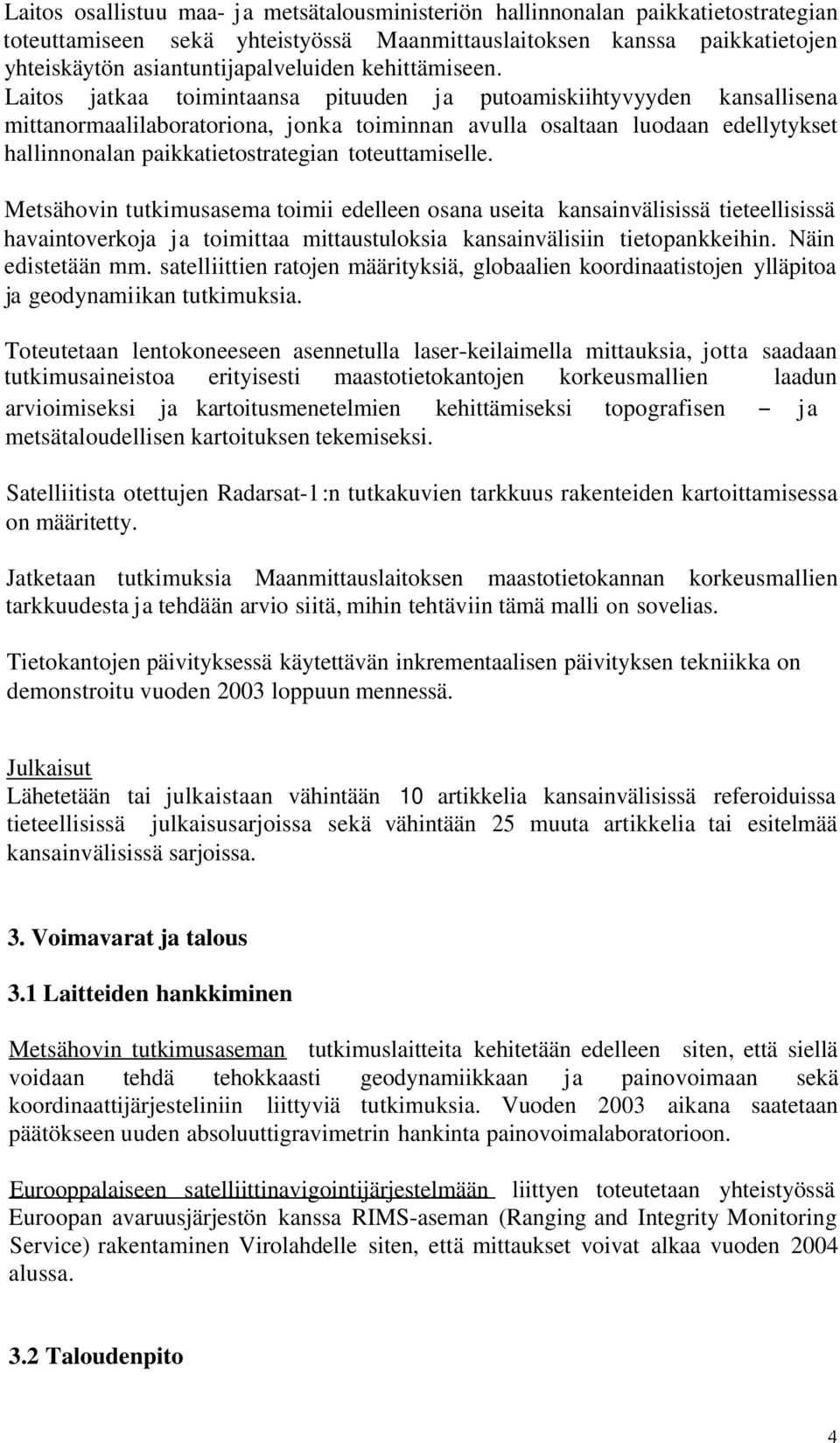 Laitos osallistuu maa- ja metsätalousministeriön hallinnonalan paikkatietostrategian toteuttamiseen sekä yhteistyössä Maanmittauslaitoksen kanssa paikkatietojen yhteiskäytön asiantuntijapalveluiden kehittämiseen. Laitos jatkaa toimintaansa pituuden ja putoamiskiihtyvyyden kansallisena mittanormaalilaboratoriona, jonka toiminnan avulla osaltaan luodaan edellytykset hallinnonalan paikkatietostrategian toteuttamiselle.

Metsähovin tutkimusasema toimii edelleen osana useita kansainvälisissä tieteellisissä havaintoverkoja ja toimittaa mittaustuloksia kansainvälisiin tietopankkeihin. Näin edistetään mm. satelliittien ratojen määrityksiä, globaalien koordinaatistojen ylläpitoa ja geodynamiikan tutkimuksia.

Toteutetaan lentokoneeseen asennetulla laser-keilaimella mittauksia, jotta saadaan tutkimusaineistoa erityisesti maastotietokantojen korkeusmallien laadun arvioimiseksi ja kartoitusmenetelmien kehittämiseksi topografisen – ja metsätaloudellisen kartoituksen tekemiseksi.

Satelliitista otettujen Radarsat-1:n tutkakuvien tarkkuus rakenteiden kartoittamisessa on määritetty.

Jatketaan tutkimuksia Maanmittauslaitoksen maastotietokannan korkeusmallien tarkkuudesta ja tehdään arvio siitä, mihin tehtäviin tämä malli on sovelias.

Tietokantojen päivityksessä käytettävän inkrementaalisen päivityksen tekniikka on demonstroitu vuoden 2003 loppuun mennessä.

Julkaisut
Lähetetään tai julkaistaan vähintään 10 artikkelia kansainvälisissä referoiduissa tieteellisissä julkaisusarjoissa sekä vähintään 25 muuta artikkelia tai esitelmää kansainvälisissä sarjoissa.

3. Voimavarat ja talous

3.1 Laitteiden hankkiminen

Metsähovin tutkimusaseman tutkimuslaitteita kehitetään edelleen siten, että siellä voidaan tehdä tehokkaasti geodynamiikkaan ja painovoimaan sekä koordinaattijärjesteliniin liittyviä tutkimuksia. Vuoden 2003 aikana saatetaan päätökseen uuden absoluuttigravimetrin hankinta painovoimalaboratorioon.

Eurooppalaiseen satelliittinavigointijärjestelmään liittyen toteutetaan yhteistyössä Euroopan avaruusjärjestön kanssa RIMS-aseman (Ranging and Integrity Monitoring Service) rakentaminen Virolahdelle siten, että mittaukset voivat alkaa vuoden 2004 alussa.

3.2 Taloudenpito

4